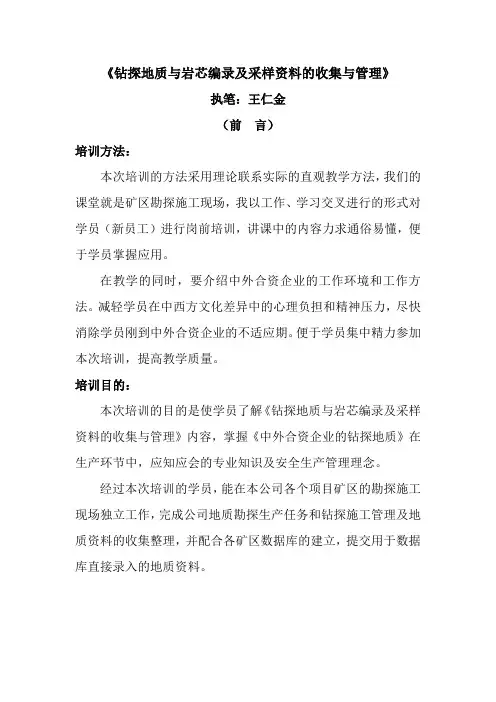 《钻探地质与岩芯编录及采样资料的收集与管理》

执笔：王仁金

（前　言）

培训方法：

本次培训的方法采用理论联系实际的直观教学方法，我们的课堂就是矿区勘探施工现场，我以工作、学习交叉进行的形式对学员（新员工）进行岗前培训，讲课中的内容力求通俗易懂，便于学员掌握应用。

在教学的同时，要介绍中外合资企业的工作环境和工作方法。减轻学员在中西方文化差异中的心理负担和精神压力，尽快消除学员刚到中外合资企业的不适应期。便于学员集中精力参加本次培训，提高教学质量。

培训目的：

本次培训的目的是使学员了解《钻探地质与岩芯编录及采样资料的收集与管理》内容，掌握《中外合资企业的钻探地质》在生产环节中，应知应会的专业知识及安全生产管理理念。

经过本次培训的学员，能在本公司各个项目矿区的勘探施工现场独立工作，完成公司地质勘探生产任务和钻探施工管理及地质资料的收集整理，并配合各矿区数据库的建立，提交用于数据库直接录入的地质资料。